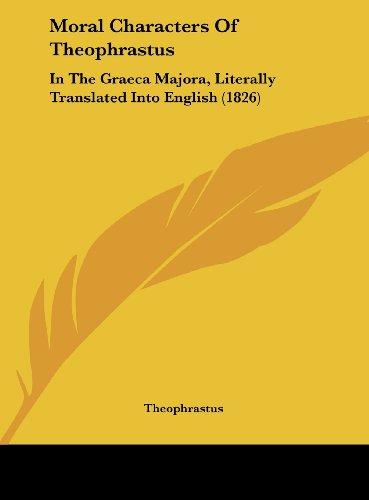 Moral Characters Of Theophrastus

In The Graeca Majora, Literally Translated Into English (1826)

Theophrastus